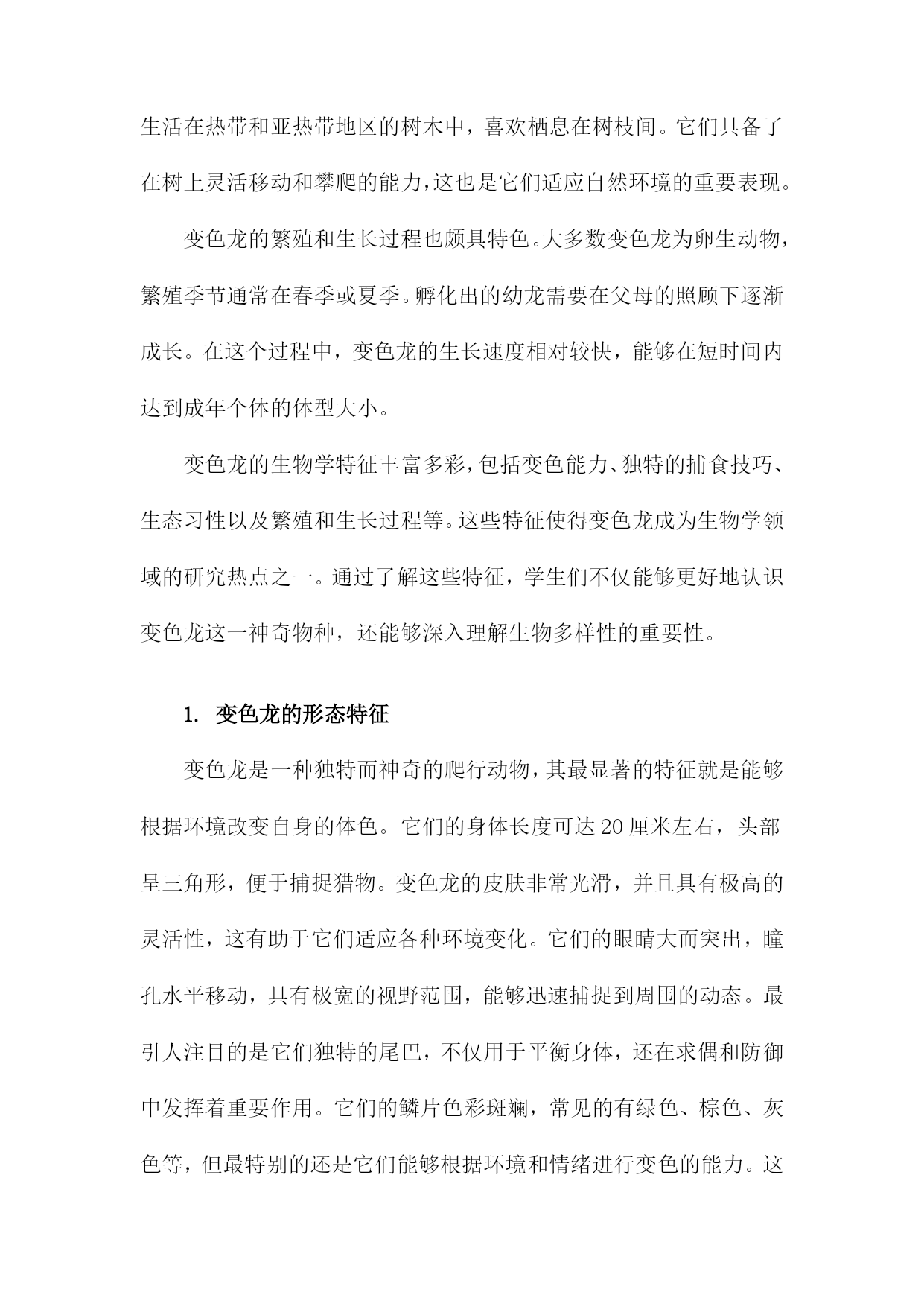 生活在热带和亚热带地区的树木中，喜欢栖息在树枝间。它们具备了在树上灵活移动和攀爬的能力，这也是它们适应自然环境的重要表现。

变色龙的繁殖和生长过程也颇具特色。大多数变色龙为卵生动物，繁殖季节通常在春季或夏季。孵化出的幼龙需要在父母的照顾下逐渐成长。在这个过程中，变色龙的生长速度相对较快，能够在短时间内达到成年个体的体型大小。

变色龙的生物学特征丰富多彩，包括变色能力、独特的捕食技巧、生态习性以及繁殖和生长过程等。这些特征使得变色龙成为生物学领域的研究热点之一。通过了解这些特征，学生们不仅能够更好地认识变色龙这一神奇物种，还能够深入理解生物多样性的重要性。

1. 变色龙的形态特征

变色龙是一种独特而神奇的爬行动物，其最显著的特征就是能够根据环境改变自身的体色。它们的身体长度可达 20 厘米左右，头部呈三角形，便于捕捉猎物。变色龙的皮肤非常光滑，并且具有极高的灵活性，这有助于它们适应各种环境变化。它们的眼睛大而突出，瞳孔水平移动，具有极宽的视野范围，能够迅速捕捉到周围的动态。最引人注目的是它们独特的尾巴，不仅用于平衡身体，还在求偶和防御中发挥着重要作用。它们的鳞片色彩斑斓，常见的有绿色、棕色、灰色等，但最特别的还是它们能够根据环境和情绪进行变色的能力。这